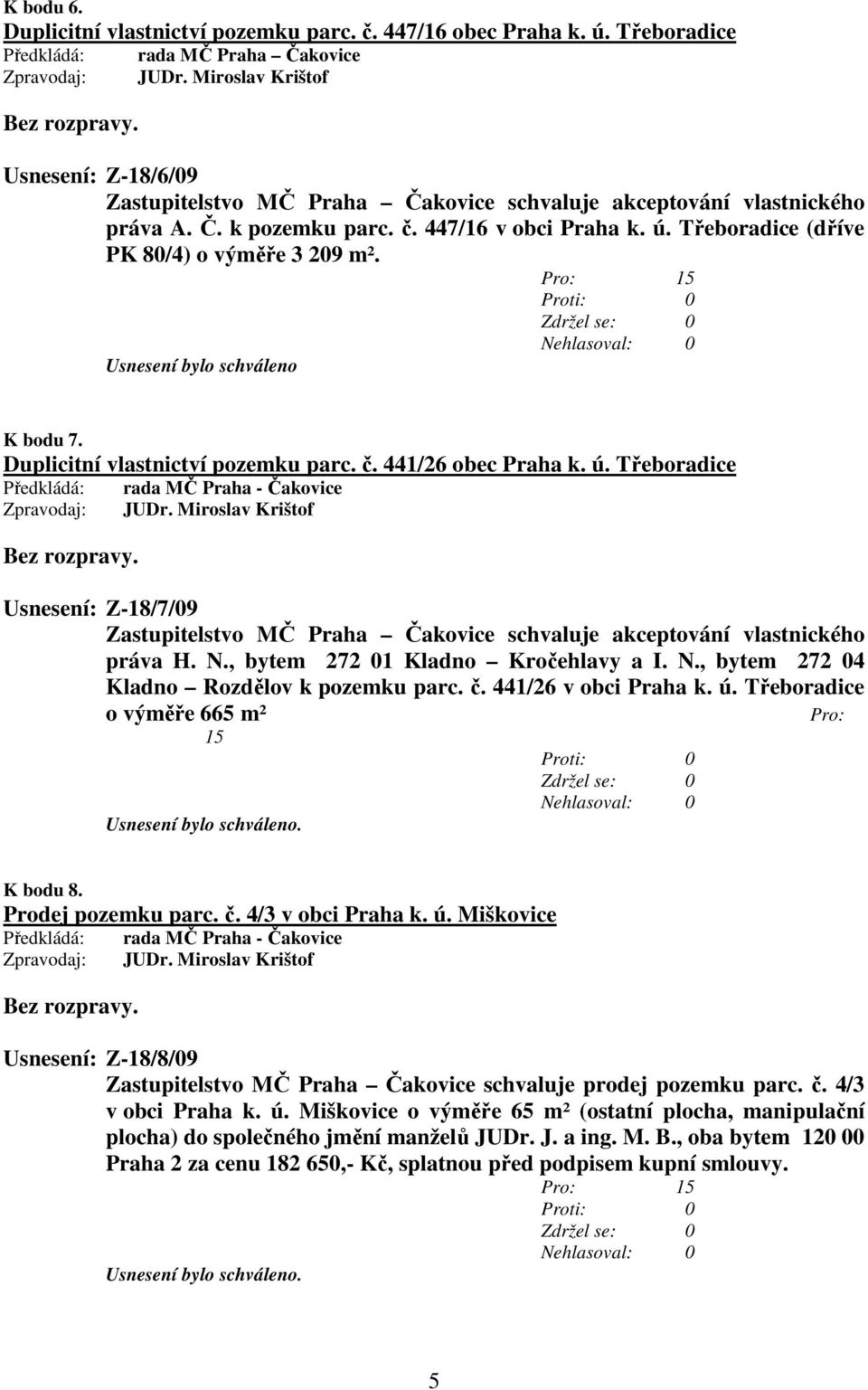 K bodu 6.
Duplicitní vlastnictví pozemku parc. č. 447/16 obec Praha k. ú. Třeboradice
Předkládá: rada MČ Praha – Čakovice
Zpravodaj: JUDr. Miroslav Krištof

Bez rozpravy.

Usnesení: Z-18/6/09
Zastupitelstvo MČ Praha – Čakovice schvaluje akceptování vlastnického práva A. Č. k pozemku parc. č. 447/16 v obci Praha k. ú. Třeboradice (dříve PK 80/4) o výměře 3 209 m².
Pro: 15
Proti: 0
Zdržel se: 0
Nehlasoval: 0
Usnesení bylo schváleno

K bodu 7.
Duplicitní vlastnictví pozemku parc. č. 441/26 obec Praha k. ú. Třeboradice
Předkládá: rada MČ Praha - Čakovice
Zpravodaj: JUDr. Miroslav Krištof

Bez rozpravy.

Usnesení: Z-18/7/09
Zastupitelstvo MČ Praha – Čakovice schvaluje akceptování vlastnického práva H. N., bytem 272 01 Kladno – Kročehlavy a I. N., bytem 272 04 Kladno – Rozdělov k pozemku parc. č. 441/26 v obci Praha k. ú. Třeboradice o výměře 665 m² Pro: 15
Proti: 0
Zdržel se: 0
Nehlasoval: 0
Usnesení bylo schváleno.

K bodu 8.
Prodej pozemku parc. č. 4/3 v obci Praha k. ú. Miškovice
Předkládá: rada MČ Praha - Čakovice
Zpravodaj: JUDr. Miroslav Krištof

Bez rozpravy.

Usnesení: Z-18/8/09
Zastupitelstvo MČ Praha – Čakovice schvaluje prodej pozemku parc. č. 4/3 v obci Praha k. ú. Miškovice o výměře 65 m² (ostatní plocha, manipulační plocha) do společného jmění manželů JUDr. J. a ing. M. B., oba bytem 120 00 Praha 2 za cenu 182 650,- Kč, splatnou před podpisem kupní smlouvy.
Pro: 15
Proti: 0
Zdržel se: 0
Nehlasoval: 0
Usnesení bylo schváleno.

5